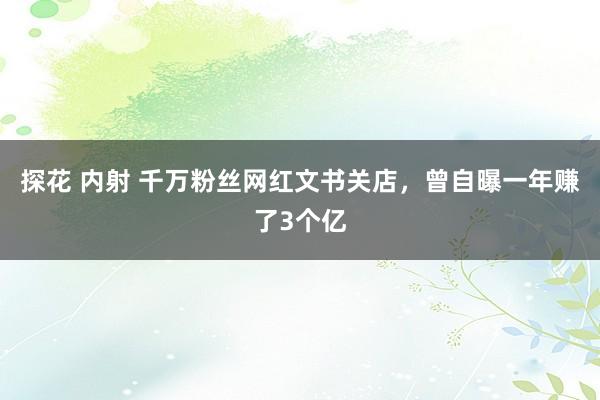 探花 内射 千万粉丝网红文书关店，曾自曝一年赚了3个亿